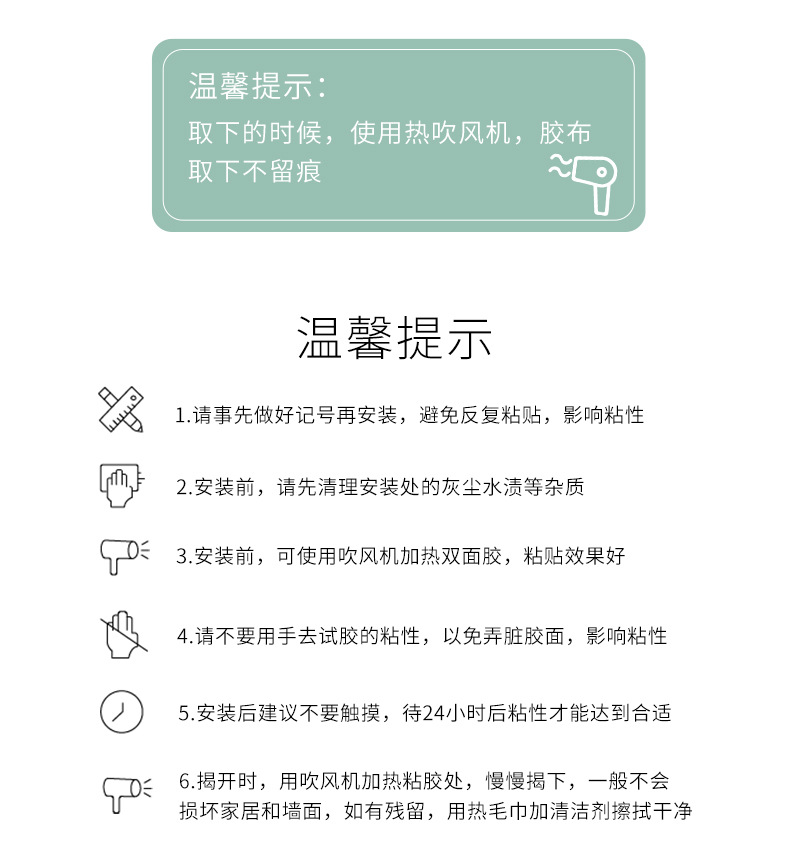 温馨提示：
取下的时候，使用热吹风机，胶布取下不留痕

温馨提示

1.请事先做好记号再安装，避免反复粘贴，影响粘性

2.安装前，请先清理安装处的灰尘水渍等杂质

3.安装前，可使用吹风机加热双面胶，粘贴效果好

4.请不要用手去试胶的粘性，以免弄脏胶面，影响粘性

5.安装后建议不要触摸，待24小时后粘性才能达到合适

6.揭开时，用吹风机加热粘胶处，慢慢揭下，一般不会损坏家居和墙面，如有残留，用热毛巾加清洁剂擦拭干净